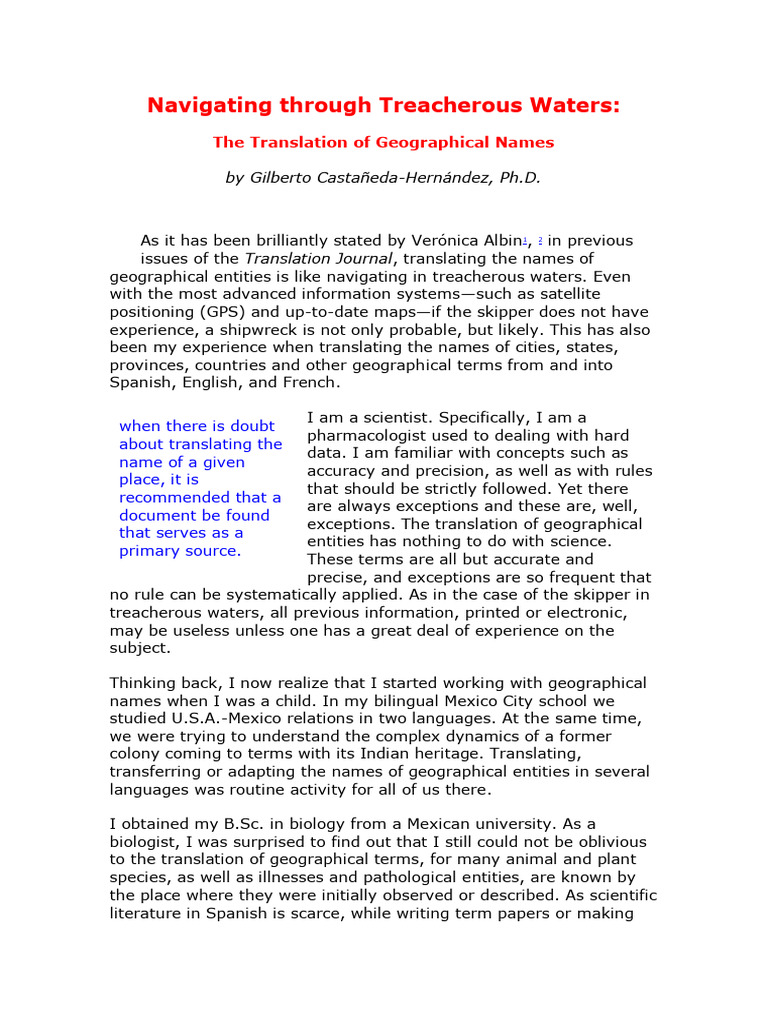 Navigating through Treacherous Waters:

The Translation of Geographical Names

by Gilberto Castañeda-Hernández, Ph.D.

As it has been brilliantly stated by Verónica Albin$^{1}$, $^{2}$ in previous issues of the Translation Journal, translating the names of geographical entities is like navigating in treacherous waters. Even with the most advanced information systems—such as satellite positioning (GPS) and up-to-date maps—if the skipper does not have experience, a shipwreck is not only probable, but likely. This has also been my experience when translating the names of cities, states, provinces, countries and other geographical terms from and into Spanish, English, and French.

when there is doubt about translating the name of a given place, it is recommended that a document be found that serves as a primary source.

I am a scientist. Specifically, I am a pharmacologist used to dealing with hard data. I am familiar with concepts such as accuracy and precision, as well as with rules that should be strictly followed. Yet there are always exceptions and these are, well, exceptions. The translation of geographical entities has nothing to do with science. These terms are all but accurate and precise, and exceptions are so frequent that no rule can be systematically applied. As in the case of the skipper in treacherous waters, all previous information, printed or electronic, may be useless unless one has a great deal of experience on the subject.

Thinking back, I now realize that I started working with geographical names when I was a child. In my bilingual Mexico City school we studied U.S.A.-Mexico relations in two languages. At the same time, we were trying to understand the complex dynamics of a former colony coming to terms with its Indian heritage. Translating, transferring or adapting the names of geographical entities in several languages was routine activity for all of us there.

I obtained my B.Sc. in biology from a Mexican university. As a biologist, I was surprised to find out that I still could not be oblivious to the translation of geographical terms, for many animal and plant species, as well as illnesses and pathological entities, are known by the place where they were initially observed or described. As scientific literature in Spanish is scarce, while writing term papers or making